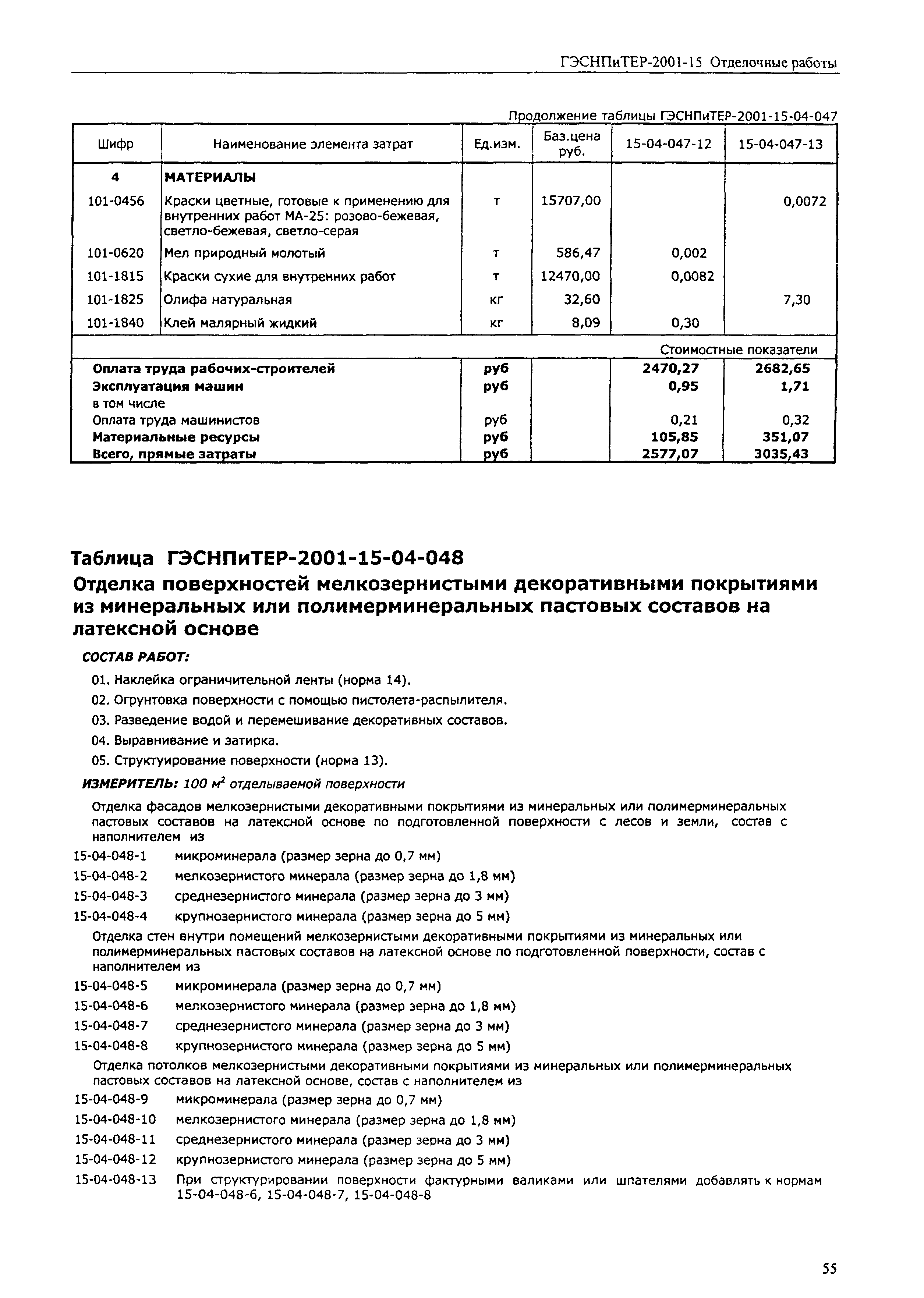 ГЭСНПиТЕР-2001-15 Отделочные работы

Продолжение таблицы ГЭСНПиТЕР-2001-15-04-047

| Шифр | Наименование элемента затрат | Ед.изм. | Баз.цена руб. | 15-04-047-12 | 15-04-047-13 |
|---|---|---|---|---|---|
| 4 | МАТЕРИАЛЫ | | | | |
| 101-0456 | Краски цветные, готовые к применению для внутренних работ МА-25: розово-бежевая, светло-бежевая, светло-серая | т | 15707,00 | | 0,0072 |
| 101-0620 | Мел природный молотый | т | 586,47 | 0,002 | |
| 101-1815 | Краски сухие для внутренних работ | т | 12470,00 | 0,0082 | |
| 101-1825 | Олифа натуральная | кг | 32,60 | | 7,30 |
| 101-1840 | Клей малярный жидкий | кг | 8,09 | 0,30 | |
| | | | | Стоимостные показатели | |
| Оплата труда рабочих-строителей | | руб | | 2470,27 | 2682,65 |
| Эксплуатация машин | | руб | | 0,95 | 1,71 |
| в том числе | | | | | |
| Оплата труда машинистов | | руб | | 0,21 | 0,32 |
| Материальные ресурсы | | руб | | 105,85 | 351,07 |
| Всего, прямые затраты | | руб | | 2577,07 | 3035,43 |

Таблица ГЭСНПиТЕР-2001-15-04-048
Отделка поверхностей мелкозернистыми декоративными покрытиями из минеральных или полимерминеральных пастовых составов на латексной основе

СОСТАВ РАБОТ:
01. Наклейка ограничительной ленты (норма 14).
02. Огрунтовка поверхности с помощью пистолета-распылителя.
03. Разведение водой и перемешивание декоративных составов.
04. Выравнивание и затирка.
05. Структуирование поверхности (норма 13).

ИЗМЕРИТЕЛЬ: 100 $м^2$ отделываемой поверхности

Отделка фасадов мелкозернистыми декоративными покрытиями из минеральных или полимерминеральных пастовых составов на латексной основе по подготовленной поверхности с лесов и земли, состав с наполнителем из
15-04-048-1 микроминерала (размер зерна до 0,7 мм)
15-04-048-2 мелкозернистого минерала (размер зерна до 1,8 мм)
15-04-048-3 среднезернистого минерала (размер зерна до 3 мм)
15-04-048-4 крупнозернистого минерала (размер зерна до 5 мм)

Отделка стен внутри помещений мелкозернистыми декоративными покрытиями из минеральных или полимерминеральных пастовых составов на латексной основе по подготовленной поверхности, состав с наполнителем из
15-04-048-5 микроминерала (размер зерна до 0,7 мм)
15-04-048-6 мелкозернистого минерала (размер зерна до 1,8 мм)
15-04-048-7 среднезернистого минерала (размер зерна до 3 мм)
15-04-048-8 крупнозернистого минерала (размер зерна до 5 мм)

Отделка потолков мелкозернистыми декоративными покрытиями из минеральных или полимерминеральных пастовых составов на латексной основе, состав с наполнителем из
15-04-048-9 микроминерала (размер зерна до 0,7 мм)
15-04-048-10 мелкозернистого минерала (размер зерна до 1,8 мм)
15-04-048-11 среднезернистого минерала (размер зерна до 3 мм)
15-04-048-12 крупнозернистого минерала (размер зерна до 5 мм)
15-04-048-13 При структурировании поверхности фактурными валиками или шпателями добавлять к нормам 15-04-048-6, 15-04-048-7, 15-04-048-8

55